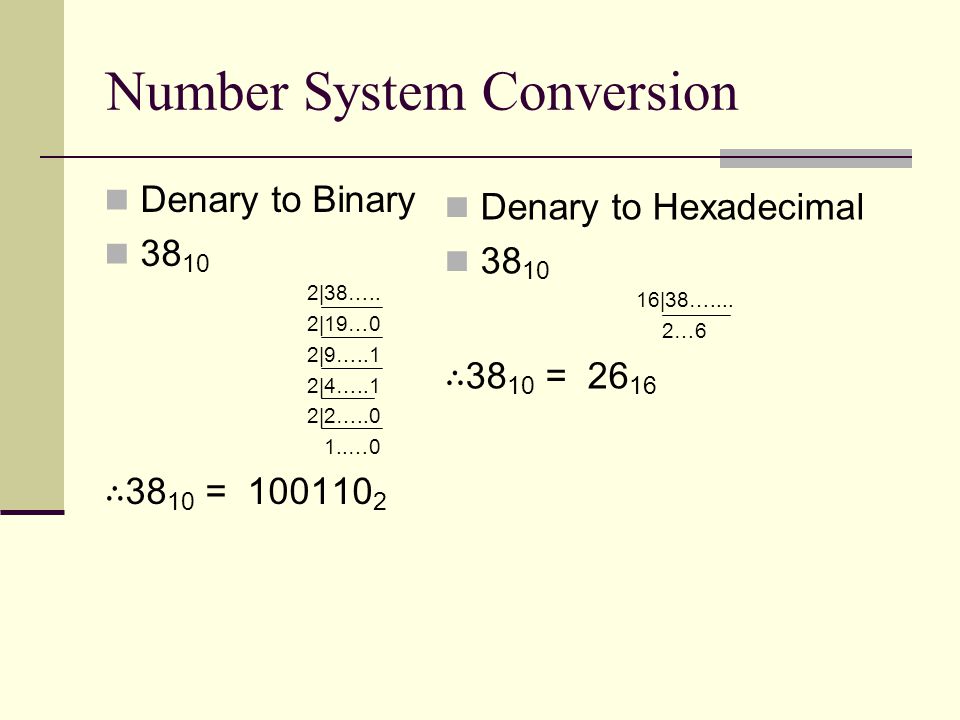 Number System Conversion

Denary to Binary

$38_{10}$

2|38…..
2|19…0
2|9…..1
2|4…..1
2|2…..0
1…..0

$\therefore 38_{10} = 100110_2$

Denary to Hexadecimal

$38_{10}$

16|38…....
2…6

$\therefore 38_{10} = 26_{16}$